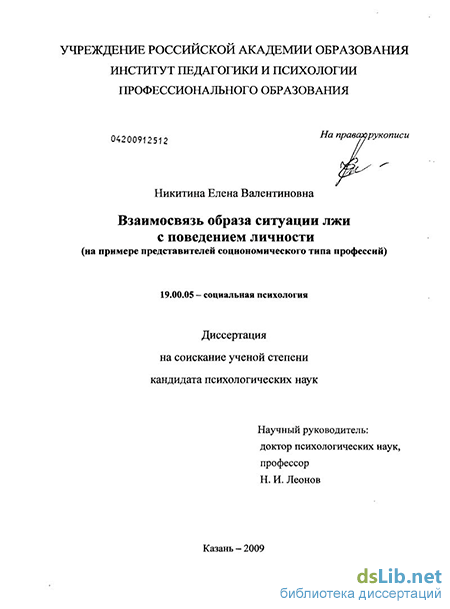 УЧРЕЖДЕНИЕ РОССИЙСКОЙ АКАДЕМИИ ОБРАЗОВАНИЯ
ИНСТИТУТ ПЕДАГОГИКИ И ПСИХОЛОГИИ
ПРОФЕССИОНАЛЬНОГО ОБРАЗОВАНИЯ

04200912512

На правах рукописи

Никитина Елена Валентиновна

Взаимосвязь образа ситуации лжи
с поведением личности
(на примере представителей социономического типа профессий)

19.00.05 – социальная психология

Диссертация
на соискание ученой степени
кандидата психологических наук

Научный руководитель:
доктор психологических наук,
профессор
Н. И. Леонов

Казань – 2009

dsLib.net
библиотека диссертаций